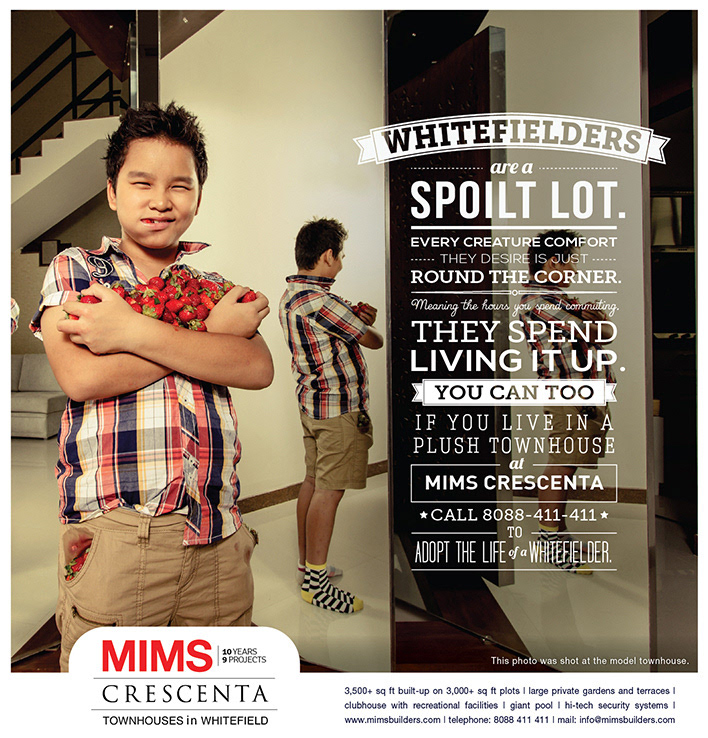 WHITEFIELDERS

are a

SPOILT LOT.

EVERY CREATURE COMFORT

THEY DESIRE IS JUST

ROUND THE CORNER.

Meaning the hours you spend commuting,

THEY SPEND LIVING IT UP.

YOU CAN TOO

IF YOU LIVE IN A PLUSH TOWNHOUSE

at

MIMS CRESCENTA

★ CALL 8088-411-411 ★

TO

ADOPT THE LIFE of a WHITEFIELDER.

This photo was shot at the model townhouse.

MIMS

10 YEARS
9 PROJECTS

CRESCENTA

TOWNHOUSES in WHITEFIELD

3,500+ sq ft built-up on 3,000+ sq ft plots | large private gardens and terraces | clubhouse with recreational facilities | giant pool | hi-tech security systems | www.mimsbuilders.com | telephone: 8088 411 411 | mail: info@mimsbuilders.com